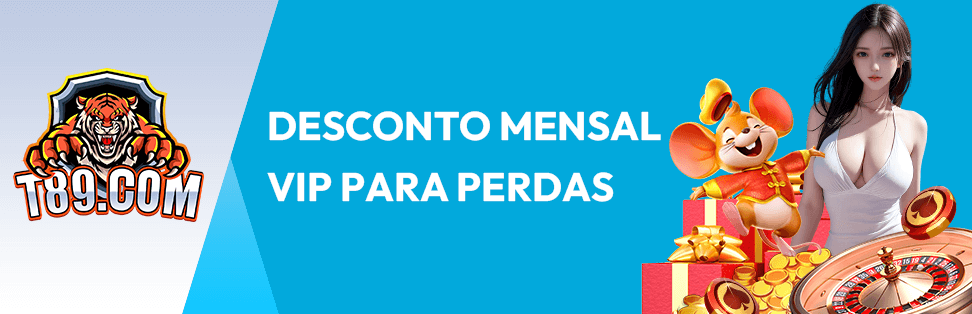 T89.COM

DESCONTO MENSAL
VIP PARA PERDAS